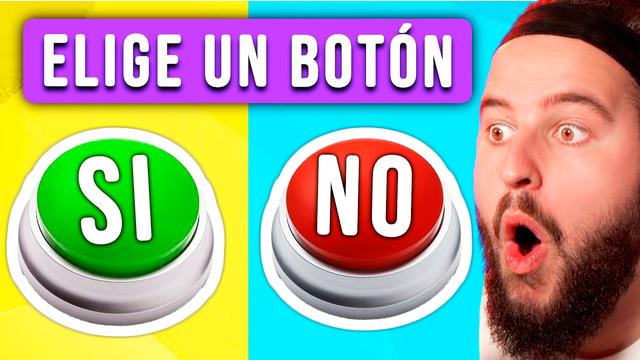 ELIGE UN BOTÓN

SI

NO